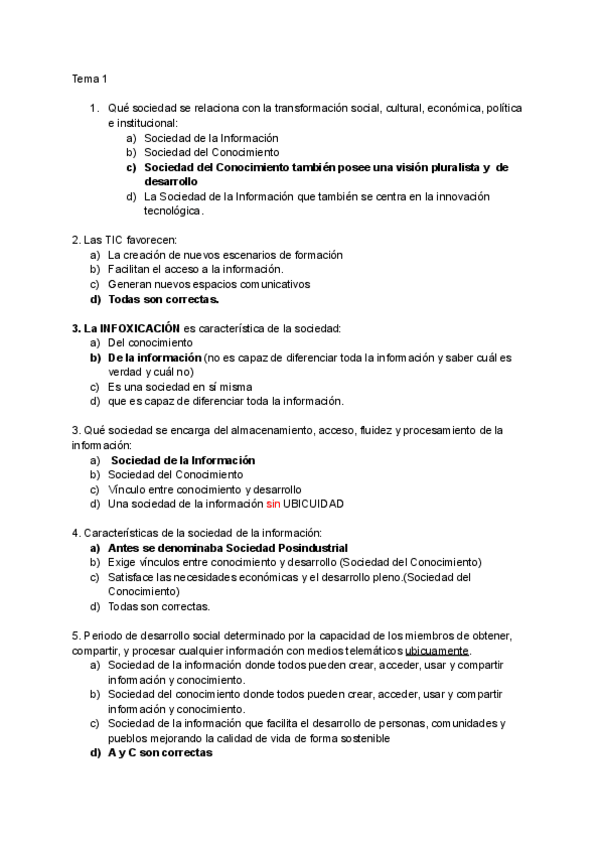 Tema 1

1. Qué sociedad se relaciona con la transformación social, cultural, económica, política e institucional:
a) Sociedad de la Información
b) Sociedad del Conocimiento
c) Sociedad del Conocimiento también posee una visión pluralista y de desarrollo
d) La Sociedad de la Información que también se centra en la innovación tecnológica.

2. Las TIC favorecen:
a) La creación de nuevos escenarios de formación
b) Facilitan el acceso a la información.
c) Generan nuevos espacios comunicativos
d) Todas son correctas.

3. La INFOXICACIÓN es característica de la sociedad:
a) Del conocimiento
b) De la información (no es capaz de diferenciar toda la información y saber cuál es verdad y cuál no)
c) Es una sociedad en sí misma
d) que es capaz de diferenciar toda la información.

3. Qué sociedad se encarga del almacenamiento, acceso, fluidez y procesamiento de la información:
a) Sociedad de la Información
b) Sociedad del Conocimiento
c) Vínculo entre conocimiento y desarrollo
d) Una sociedad de la información sin UBICUIDAD

4. Características de la sociedad de la información:
a) Antes se denominaba Sociedad Posindustrial
b) Exige vínculos entre conocimiento y desarrollo (Sociedad del Conocimiento)
c) Satisface las necesidades económicas y el desarrollo pleno.(Sociedad del Conocimiento)
d) Todas son correctas.

5. Periodo de desarrollo social determinado por la capacidad de los miembros de obtener, compartir, y procesar cualquier información con medios telemáticos ubicuamente.
a) Sociedad de la información donde todos pueden crear, acceder, usar y compartir información y conocimiento.
b) Sociedad del conocimiento donde todos pueden crear, acceder, usar y compartir información y conocimiento.
c) Sociedad de la información que facilita el desarrollo de personas, comunidades y pueblos mejorando la calidad de vida de forma sostenible
d) A y C son correctas